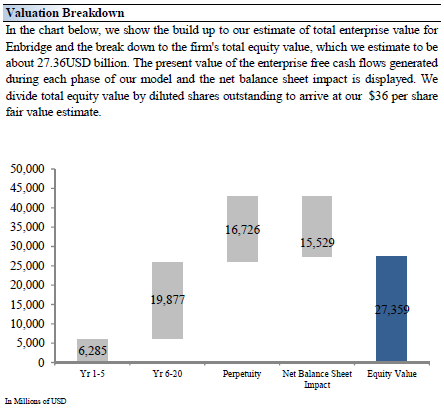 Valuation Breakdown

In the chart below, we show the build up to our estimate of total enterprise value for Enbridge and the break down to the firm's total equity value, which we estimate to be about 27.36USD billion. The present value of the enterprise free cash flows generated during each phase of our model and the net balance sheet impact is displayed. We divide total equity value by diluted shares outstanding to arrive at our $36 per share fair value estimate.

50,000
45,000
40,000
35,000
30,000
25,000
20,000
15,000
10,000
5,000
0

6,285
19,877
16,726
15,529
27,359

Yr 1-5
Yr 6-20
Perpetuity
Net Balance Sheet Impact
Equity Value

In Millions of USD